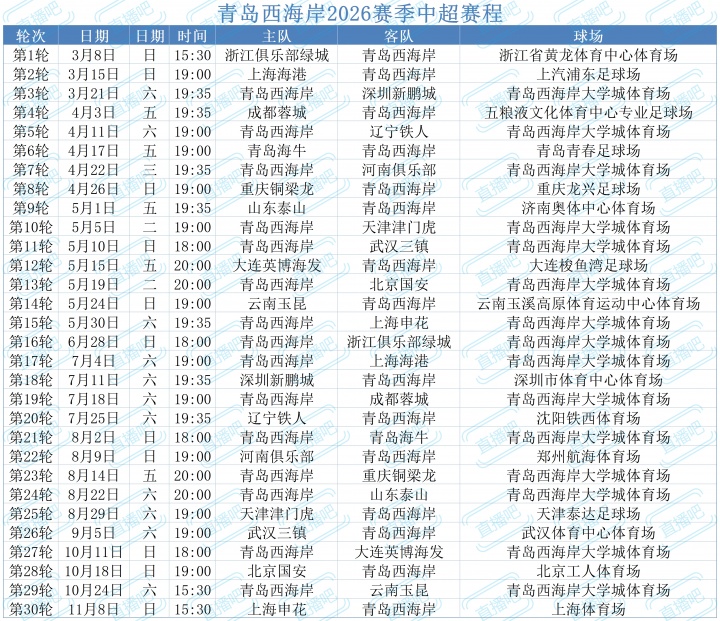 青岛西海岸2026赛季中超赛程

| 轮次 | 日期 | 日期 | 时间 | 主队 | 客队 | 球场 |
|---|---|---|---|---|---|---|
| 第1轮 | 3月8日 | 日 | 15:30 | 浙江俱乐部绿城 | 青岛西海岸 | 浙江省黄龙体育中心体育场 |
| 第2轮 | 3月15日 | 日 | 19:00 | 上海海港 | 青岛西海岸 | 上汽浦东足球场 |
| 第3轮 | 3月21日 | 六 | 19:35 | 青岛西海岸 | 深圳新鹏城 | 青岛西海岸大学城体育场 |
| 第4轮 | 4月3日 | 五 | 19:35 | 成都蓉城 | 青岛西海岸 | 五粮液文化体育中心专业足球场 |
| 第5轮 | 4月11日 | 六 | 19:00 | 青岛西海岸 | 辽宁铁人 | 青岛西海岸大学城体育场 |
| 第6轮 | 4月17日 | 五 | 19:00 | 青岛海牛 | 青岛西海岸 | 青岛青春足球场 |
| 第7轮 | 4月22日 | 三 | 19:35 | 青岛西海岸 | 河南俱乐部 | 青岛西海岸大学城体育场 |
| 第8轮 | 4月26日 | 日 | 19:00 | 重庆铜梁龙 | 青岛西海岸 | 重庆龙兴足球场 |
| 第9轮 | 5月1日 | 五 | 19:35 | 山东泰山 | 青岛西海岸 | 济南奥体中心体育场 |
| 第10轮 | 5月5日 | 二 | 19:00 | 青岛西海岸 | 天津津门虎 | 青岛西海岸大学城体育场 |
| 第11轮 | 5月10日 | 日 | 18:00 | 青岛西海岸 | 武汉三镇 | 青岛西海岸大学城体育场 |
| 第12轮 | 5月15日 | 五 | 20:00 | 大连英博海发 | 青岛西海岸 | 大连梭鱼湾足球场 |
| 第13轮 | 5月19日 | 二 | 20:00 | 青岛西海岸 | 北京国安 | 青岛西海岸大学城体育场 |
| 第14轮 | 5月24日 | 日 | 19:00 | 云南玉昆 | 青岛西海岸 | 云南玉溪高原体育运动中心体育场 |
| 第15轮 | 5月30日 | 六 | 19:35 | 青岛西海岸 | 上海申花 | 青岛西海岸大学城体育场 |
| 第16轮 | 6月28日 | 日 | 18:00 | 青岛西海岸 | 浙江俱乐部绿城 | 青岛西海岸大学城体育场 |
| 第17轮 | 7月4日 | 六 | 19:00 | 青岛西海岸 | 上海海港 | 青岛西海岸大学城体育场 |
| 第18轮 | 7月11日 | 六 | 19:35 | 深圳新鹏城 | 青岛西海岸 | 深圳市体育中心体育场 |
| 第19轮 | 7月18日 | 六 | 19:00 | 青岛西海岸 | 成都蓉城 | 青岛西海岸大学城体育场 |
| 第20轮 | 7月25日 | 六 | 19:35 | 辽宁铁人 | 青岛西海岸 | 沈阳铁西体育场 |
| 第21轮 | 8月2日 | 日 | 18:00 | 青岛西海岸 | 青岛海牛 | 青岛西海岸大学城体育场 |
| 第22轮 | 8月9日 | 日 | 19:00 | 河南俱乐部 | 青岛西海岸 | 郑州航海体育场 |
| 第23轮 | 8月14日 | 五 | 20:00 | 青岛西海岸 | 重庆铜梁龙 | 青岛西海岸大学城体育场 |
| 第24轮 | 8月22日 | 六 | 20:00 | 青岛西海岸 | 山东泰山 | 青岛西海岸大学城体育场 |
| 第25轮 | 8月29日 | 六 | 19:00 | 天津津门虎 | 青岛西海岸 | 天津泰达足球场 |
| 第26轮 | 9月5日 | 六 | 19:00 | 武汉三镇 | 青岛西海岸 | 武汉体育中心体育场 |
| 第27轮 | 10月11日 | 日 | 18:00 | 青岛西海岸 | 大连英博海发 | 青岛西海岸大学城体育场 |
| 第28轮 | 10月18日 | 日 | 19:00 | 北京国安 | 青岛西海岸 | 北京工人体育场 |
| 第29轮 | 10月24日 | 六 | 15:30 | 青岛西海岸 | 云南玉昆 | 青岛西海岸大学城体育场 |
| 第30轮 | 11月8日 | 日 | 15:30 | 上海申花 | 青岛西海岸 | 上海体育场 |

直播吧